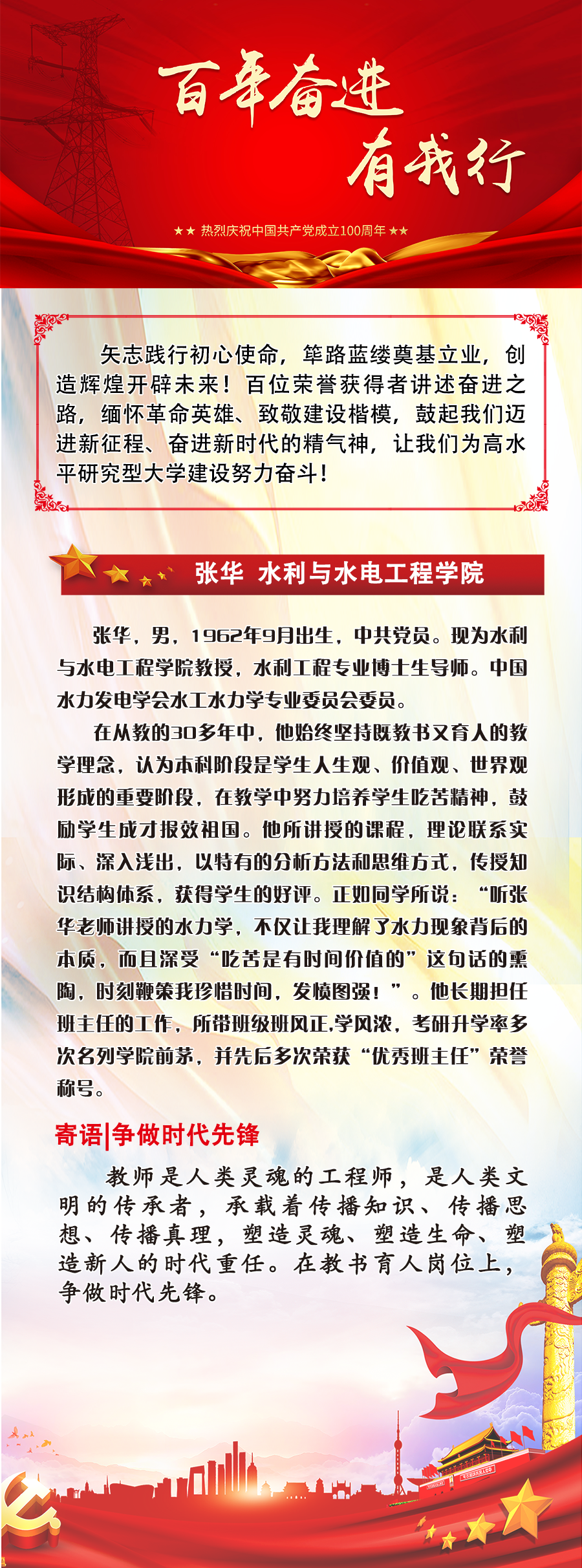 百年奋进
有我行

★★ 热烈庆祝中国共产党成立100周年 ★★

矢志践行初心使命，筚路蓝缕奠基立业，创造辉煌开辟未来！百位荣誉获得者讲述奋进之路，缅怀革命英雄、致敬建设楷模，鼓起我们迈进新征程、奋进新时代的精气神，让我们为高水平研究型大学建设努力奋斗！

张华 水利与水电工程学院

张华，男，1962年9月出生，中共党员。现为水利与水电工程学院教授，水利工程专业博士生导师。中国水力发电学会水工水力学专业委员会委员。

在从教的30多年中，他始终坚持既教书又育人的教学理念，认为本科阶段是学生人生观、价值观、世界观形成的重要阶段，在教学中努力培养学生吃苦精神，鼓励学生成才报效祖国。他所讲授的课程，理论联系实际、深入浅出，以特有的分析方法和思维方式，传授知识结构体系，获得学生的好评。正如同学所说：“听张华老师讲授的水力学，不仅让我理解了水力现象背后的本质，而且深受“吃苦是有时间价值的”这句话的熏陶，时刻鞭策我珍惜时间，发愤图强！”。他长期担任班主任的工作，所带班级班风正,学风浓，考研升学率多次名列学院前茅，并先后多次荣获“优秀班主任”荣誉称号。

寄语|争做时代先锋

教师是人类灵魂的工程师，是人类文明的传承者，承载着传播知识、传播思想、传播真理，塑造灵魂、塑造生命、塑造新人的时代重任。在教书育人岗位上，争做时代先锋。